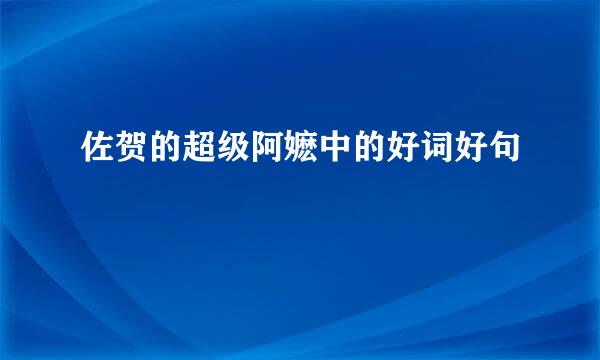 佐贺的超级阿嬷中的好词好句